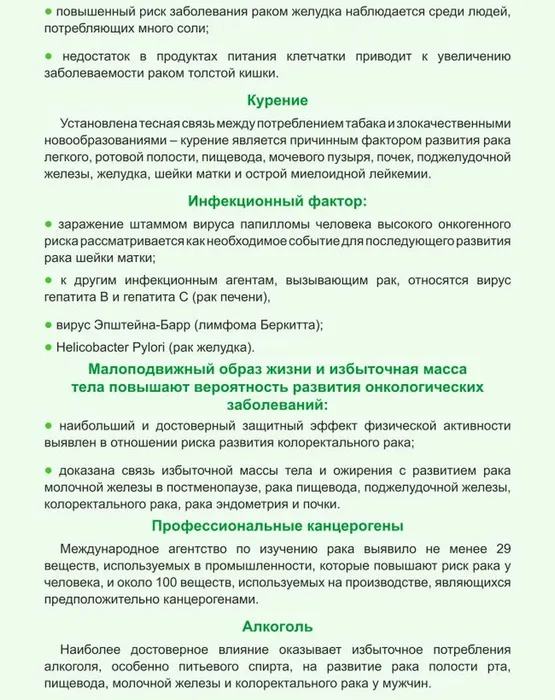 ● повышенный риск заболевания раком желудка наблюдается среди людей, потребляющих много соли;

● недостаток в продуктах питания клетчатки приводит к увеличению заболеваемости раком толстой кишки.

Курение

Установлена тесная связь между потреблением табака и злокачественными новообразованиями – курение является причинным фактором развития рака легкого, ротовой полости, пищевода, мочевого пузыря, почек, поджелудочной железы, желудка, шейки матки и острой миелоидной лейкемии.

Инфекционный фактор:

● заражение штаммом вируса папилломы человека высокого онкогенного риска рассматривается как необходимое событие для последующего развития рака шейки матки;

● к другим инфекционным агентам, вызывающим рак, относятся вирус гепатита В и гепатита С (рак печени),

● вирус Эпштейна-Барр (лимфома Беркитта);

● Helicobacter Pylori (рак желудка).

Малоподвижный образ жизни и избыточная масса тела повышают вероятность развития онкологических заболеваний:

● наибольший и достоверный защитный эффект физической активности выявлен в отношении риска развития колоректального рака;

● доказана связь избыточной массы тела и ожирения с развитием рака молочной железы в постменопаузе, рака пищевода, поджелудочной железы, колоректального рака, рака эндометрия и почки.

Профессиональные канцерогены

Международное агентство по изучению рака выявило не менее 29 веществ, используемых в промышленности, которые повышают риск рака у человека, и около 100 веществ, используемых на производстве, являющихся предположительно канцерогенами.

Алкоголь

Наиболее достоверное влияние оказывает избыточное потребления алкоголя, особенно питьевого спирта, на развитие рака полости рта, пищевода, молочной железы и колоректального рака у мужчин.